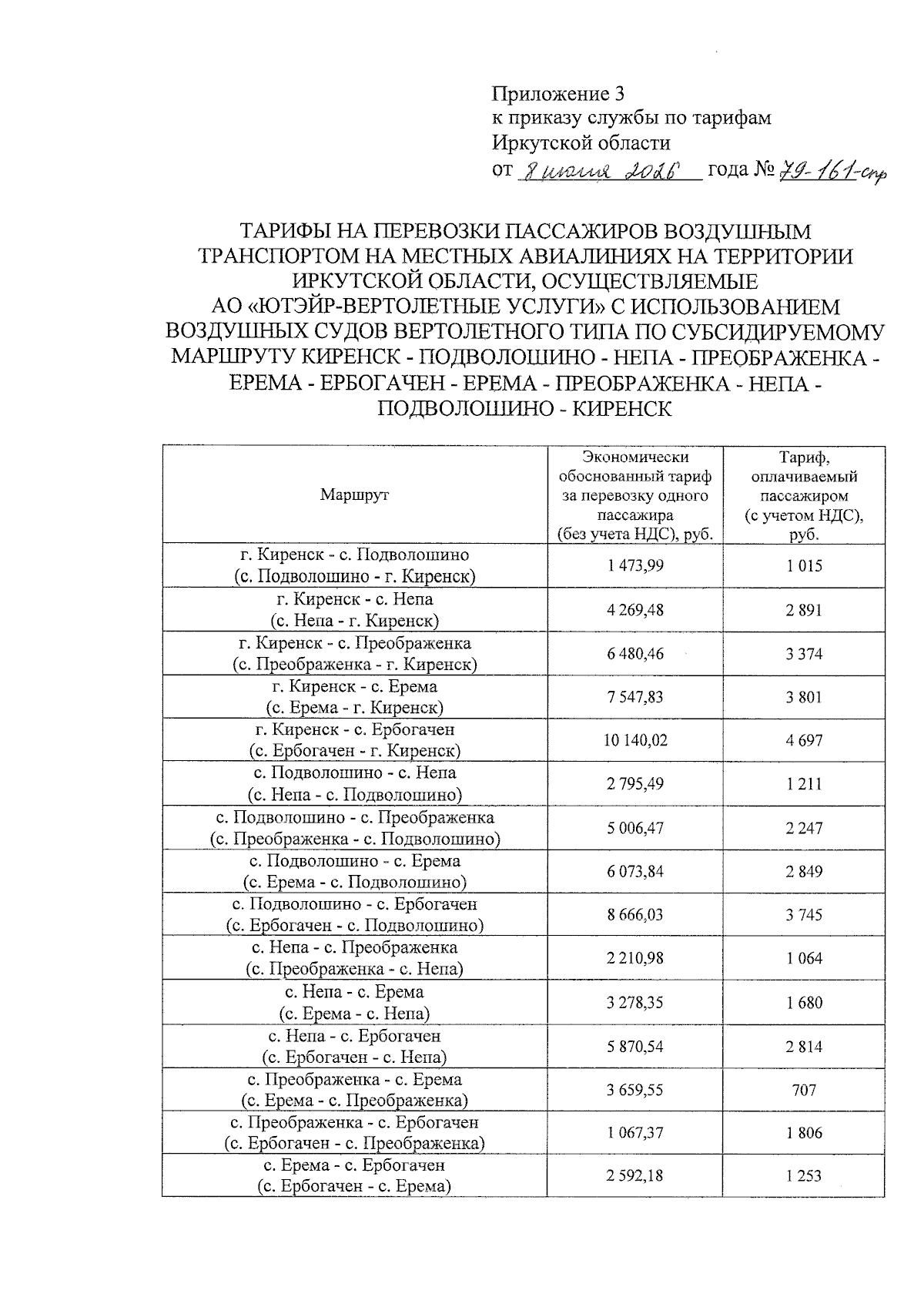 Приложение 3
к приказу службы по тарифам
Иркутской области
от 8 июля 2026 года № 79-161-спр

ТАРИФЫ НА ПЕРЕВОЗКИ ПАССАЖИРОВ ВОЗДУШНЫМ ТРАНСПОРТОМ НА МЕСТНЫХ АВИАЛИНИЯХ НА ТЕРРИТОРИИ ИРКУТСКОЙ ОБЛАСТИ, ОСУЩЕСТВЛЯЕМЫЕ АО «ЮТЭЙР-ВЕРТОЛЕТНЫЕ УСЛУГИ» С ИСПОЛЬЗОВАНИЕМ ВОЗДУШНЫХ СУДОВ ВЕРТОЛЕТНОГО ТИПА ПО СУБСИДИРУЕМОМУ МАРШРУТУ КИРЕНСК - ПОДВОЛОШИНО - НЕПА - ПРЕОБРАЖЕНКА - ЕРЕМА - ЕРБОГАЧЕН - ЕРЕМА - ПРЕОБРАЖЕНКА - НЕПА - ПОДВОЛОШИНО - КИРЕНСК

| Маршрут | Экономически обоснованный тариф за перевозку одного пассажира (без учета НДС), руб. | Тариф, оплачиваемый пассажиром (с учетом НДС), руб. |
|---|---|---|
| г. Киренск - с. Подволошино (с. Подволошино - г. Киренск) | 1 473,99 | 1 015 |
| г. Киренск - с. Непа (с. Непа - г. Киренск) | 4 269,48 | 2 891 |
| г. Киренск - с. Преображенка (с. Преображенка - г. Киренск) | 6 480,46 | 3 374 |
| г. Киренск - с. Ерема (с. Ерема - г. Киренск) | 7 547,83 | 3 801 |
| г. Киренск - с. Ербогачен (с. Ербогачен - г. Киренск) | 10 140,02 | 4 697 |
| с. Подволошино - с. Непа (с. Непа - с. Подволошино) | 2 795,49 | 1 211 |
| с. Подволошино - с. Преображенка (с. Преображенка - с. Подволошино) | 5 006,47 | 2 247 |
| с. Подволошино - с. Ерема (с. Ерема - с. Подволошино) | 6 073,84 | 2 849 |
| с. Подволошино - с. Ербогачен (с. Ербогачен - с. Подволошино) | 8 666,03 | 3 745 |
| с. Непа - с. Преображенка (с. Преображенка - с. Непа) | 2 210,98 | 1 064 |
| с. Непа - с. Ерема (с. Ерема - с. Непа) | 3 278,35 | 1 680 |
| с. Непа - с. Ербогачен (с. Ербогачен - с. Непа) | 5 870,54 | 2 814 |
| с. Преображенка - с. Ерема (с. Ерема - с. Преображенка) | 3 659,55 | 707 |
| с. Преображенка - с. Ербогачен (с. Ербогачен - с. Преображенка) | 1 067,37 | 1 806 |
| с. Ерема - с. Ербогачен (с. Ербогачен - с. Ерема) | 2 592,18 | 1 253 |